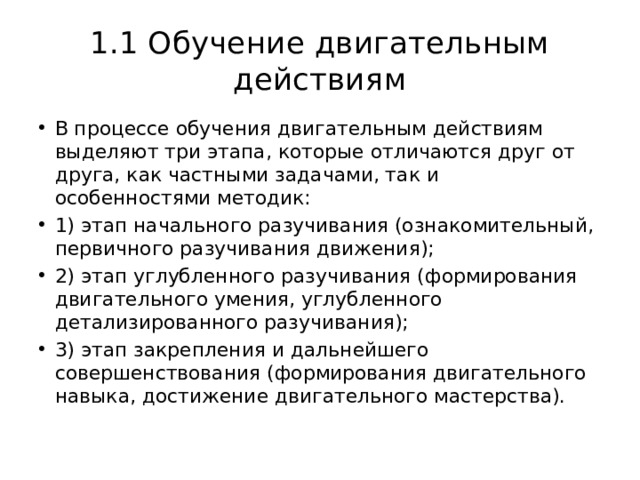 1.1 Обучение двигательным действиям

• В процессе обучения двигательным действиям выделяют три этапа, которые отличаются друг от друга, как частными задачами, так и особенностями методик:

• 1) этап начального разучивания (ознакомительный, первичного разучивания движения);

• 2) этап углубленного разучивания (формирования двигательного умения, углубленного детализированного разучивания);

• 3) этап закрепления и дальнейшего совершенствования (формирования двигательного навыка, достижение двигательного мастерства).